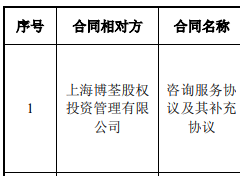 | 序号 | 合同相对方 | 合同名称 |
|---|---|---|
| 1 | 上海博荃股权投资管理有限公司 | 咨询服务协议及其补充协议 |